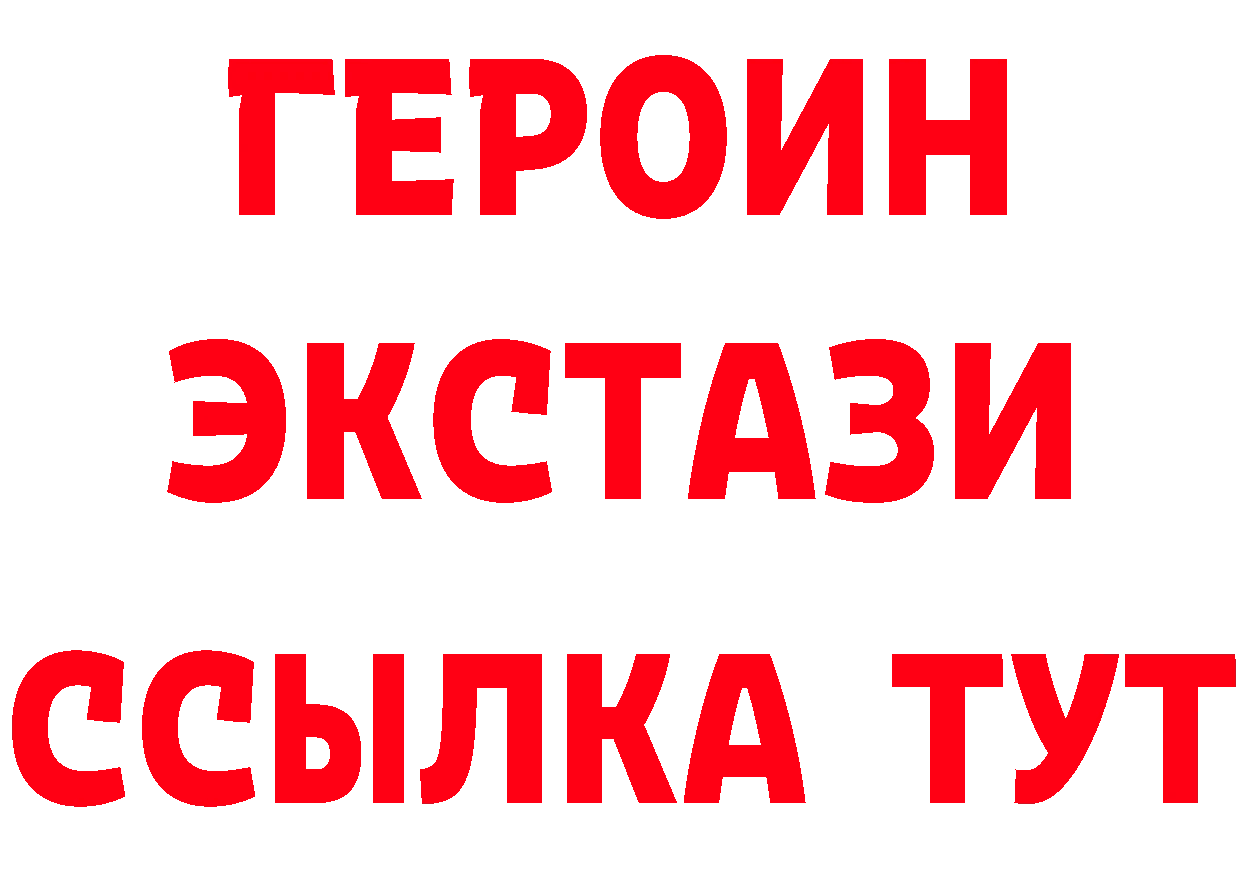 ГЕРОИН
ЭКСТАЗИ
ССЫЛКА ТУТ